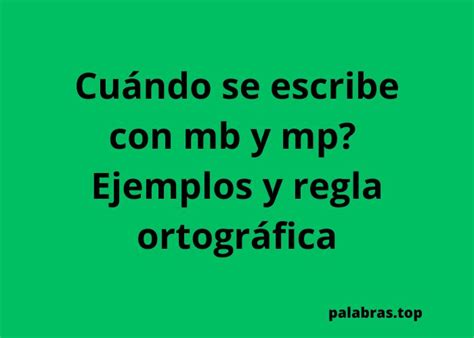 Cuándo se escribe con mb y mp? Ejemplos y regla ortográfica

palabras.top